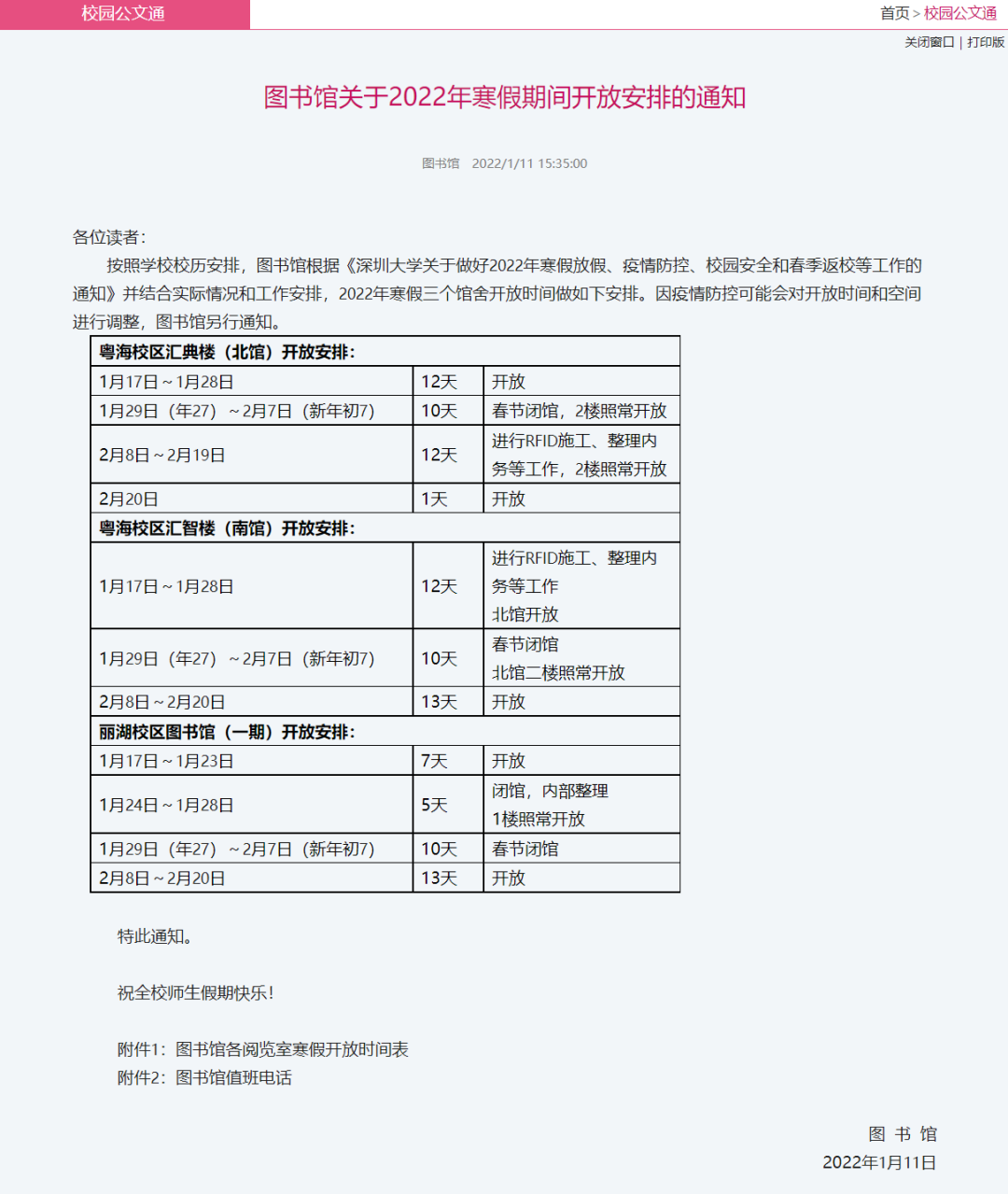 校园公文通

首页 > 校园公文通

关闭窗口 | 打印版

图书馆关于2022年寒假期间开放安排的通知

图书馆 2022/1/11 15:35:00

各位读者：

按照学校校历安排，图书馆根据《深圳大学关于做好2022年寒假放假、疫情防控、校园安全和春季返校等工作的通知》并结合实际情况和工作安排，2022年寒假三个馆舍开放时间做如下安排。因疫情防控可能会对开放时间和空间进行调整，图书馆另行通知。

| 粤海校区汇典楼（北馆）开放安排： | | |
|---|---|---|
| 1月17日～1月28日 | 12天 | 开放 |
| 1月29日（年27）～2月7日（新年初7） | 10天 | 春节闭馆，2楼照常开放 |
| 2月8日～2月19日 | 12天 | 进行RFID施工、整理内务等工作，2楼照常开放 |
| 2月20日 | 1天 | 开放 |
| 粤海校区汇智楼（南馆）开放安排： | | |
| 1月17日～1月28日 | 12天 | 进行RFID施工、整理内务等工作 北馆开放 |
| 1月29日（年27）～2月7日（新年初7） | 10天 | 春节闭馆 北馆二楼照常开放 |
| 2月8日～2月20日 | 13天 | 开放 |
| 丽湖校区图书馆（一期）开放安排： | | |
| 1月17日～1月23日 | 7天 | 开放 |
| 1月24日～1月28日 | 5天 | 闭馆，内部整理 1楼照常开放 |
| 1月29日（年27）～2月7日（新年初7） | 10天 | 春节闭馆 |
| 2月8日～2月20日 | 13天 | 开放 |

特此通知。

祝全校师生假期快乐！

附件1：图书馆各阅览室寒假开放时间表
附件2：图书馆值班电话

图 书 馆
2022年1月11日